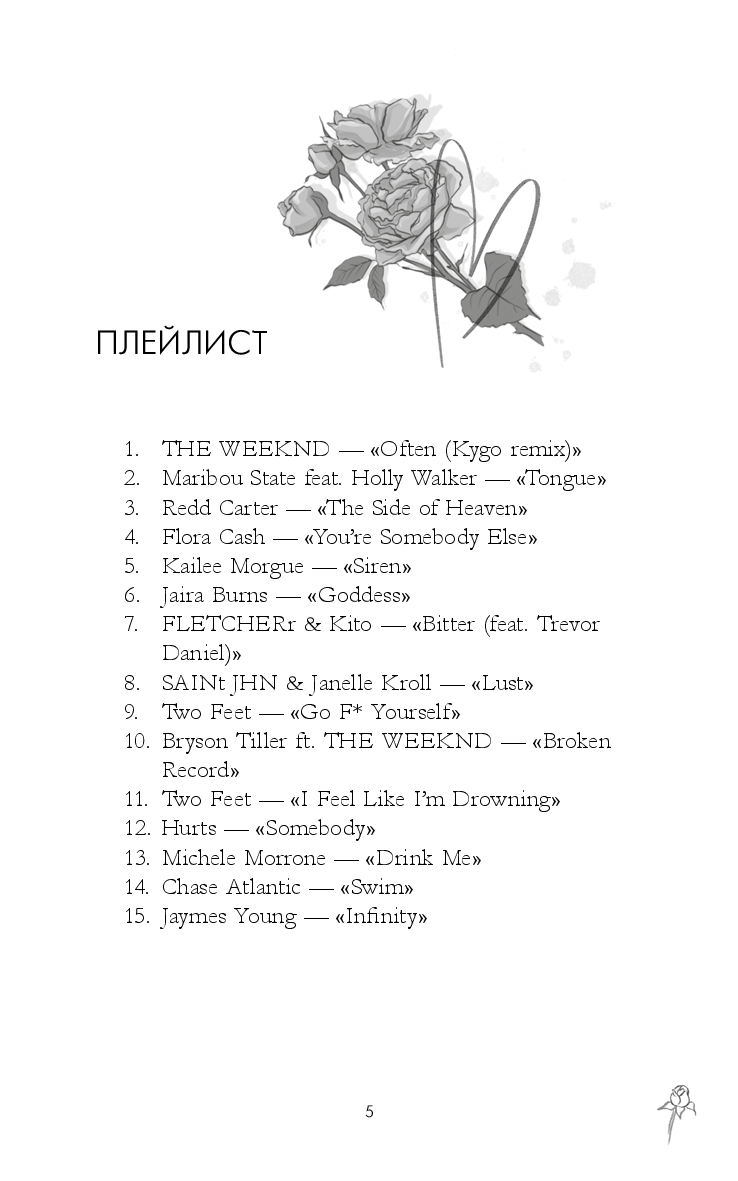 ПЛЕЙЛИСТ

1. THE WEEKND — «Often (Kygo remix)»
2. Maribou State feat. Holly Walker — «Tongue»
3. Redd Carter — «The Side of Heaven»
4. Flora Cash — «You're Somebody Else»
5. Kailee Morgue — «Siren»
6. Jaira Burns — «Goddess»
7. FLETCHERr & Kito — «Bitter (feat. Trevor Daniel)»
8. SAINt JHN & Janelle Kroll — «Lust»
9. Two Feet — «Go F* Yourself»
10. Bryson Tiller ft. THE WEEKND — «Broken Record»
11. Two Feet — «I Feel Like I'm Drowning»
12. Hurts — «Somebody»
13. Michele Morrone — «Drink Me»
14. Chase Atlantic — «Swim»
15. Jaymes Young — «Infinity»

5